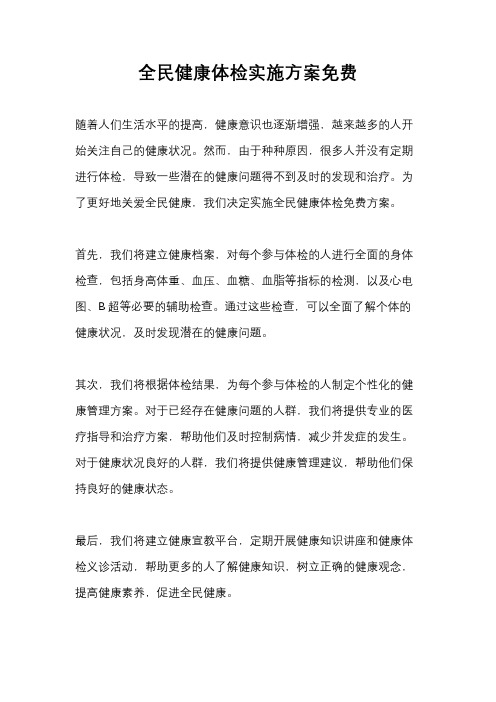 全民健康体检实施方案免费

随着人们生活水平的提高，健康意识也逐渐增强，越来越多的人开始关注自己的健康状况。然而，由于种种原因，很多人并没有定期进行体检，导致一些潜在的健康问题得不到及时的发现和治疗。为了更好地关爱全民健康，我们决定实施全民健康体检免费方案。

首先，我们将建立健康档案，对每个参与体检的人进行全面的身体检查，包括身高体重、血压、血糖、血脂等指标的检测，以及心电图、B超等必要的辅助检查。通过这些检查，可以全面了解个体的健康状况，及时发现潜在的健康问题。

其次，我们将根据体检结果，为每个参与体检的人制定个性化的健康管理方案。对于已经存在健康问题的人群，我们将提供专业的医疗指导和治疗方案，帮助他们及时控制病情，减少并发症的发生。对于健康状况良好的人群，我们将提供健康管理建议，帮助他们保持良好的健康状态。

最后，我们将建立健康宣教平台，定期开展健康知识讲座和健康体检义诊活动，帮助更多的人了解健康知识，树立正确的健康观念，提高健康素养，促进全民健康。